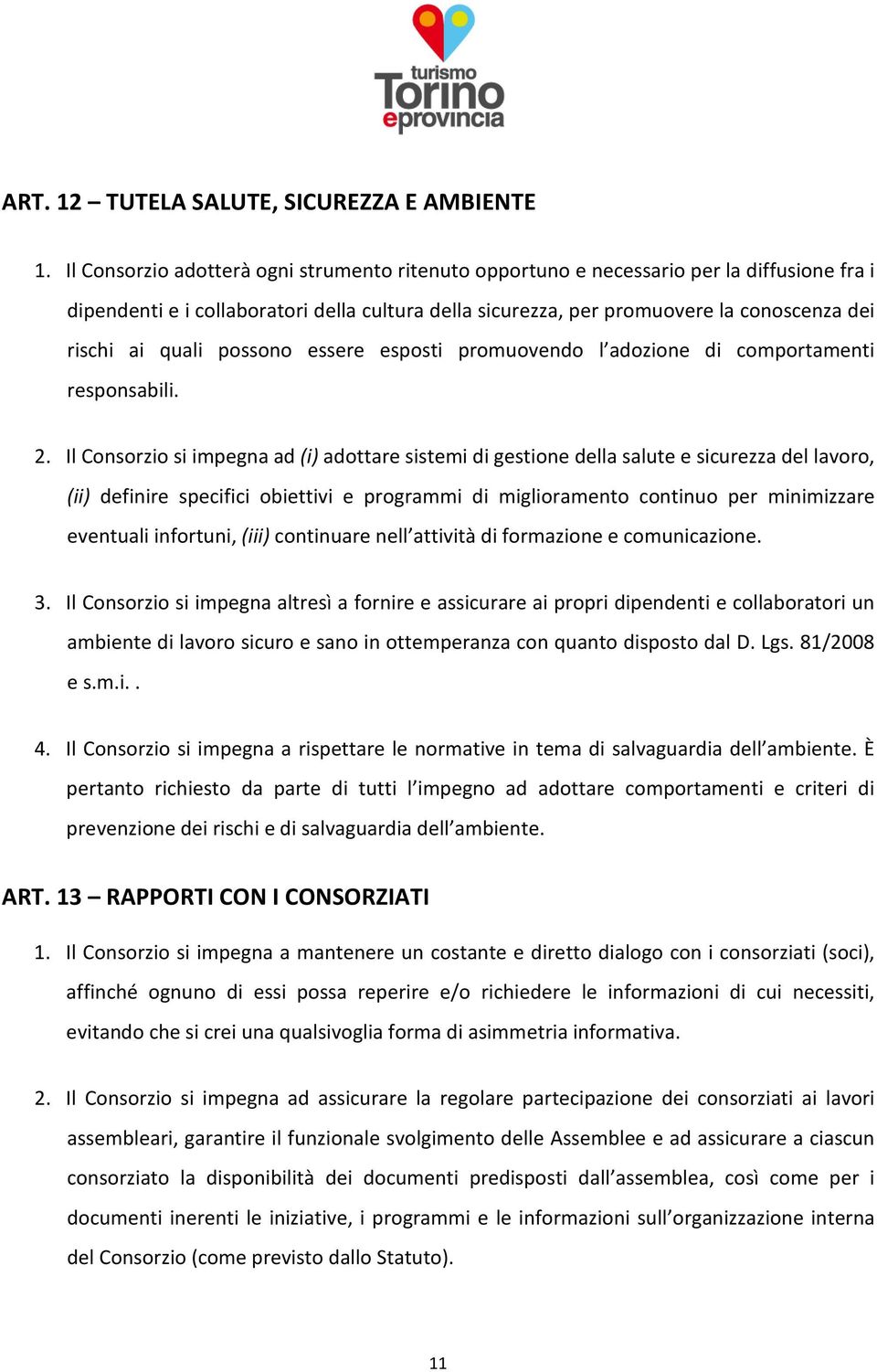 turismo
Torino
eprovincia

ART. 12 – TUTELA SALUTE, SICUREZZA E AMBIENTE

1. Il Consorzio adotterà ogni strumento ritenuto opportuno e necessario per la diffusione fra i dipendenti e i collaboratori della cultura della sicurezza, per promuovere la conoscenza dei rischi ai quali possono essere esposti promuovendo l'adozione di comportamenti responsabili.

2. Il Consorzio si impegna ad (i) adottare sistemi di gestione della salute e sicurezza del lavoro, (ii) definire specifici obiettivi e programmi di miglioramento continuo per minimizzare eventuali infortuni, (iii) continuare nell'attività di formazione e comunicazione.

3. Il Consorzio si impegna altresì a fornire e assicurare ai propri dipendenti e collaboratori un ambiente di lavoro sicuro e sano in ottemperanza con quanto disposto dal D. Lgs. 81/2008 e s.m.i. .

4. Il Consorzio si impegna a rispettare le normative in tema di salvaguardia dell'ambiente. È pertanto richiesto da parte di tutti l'impegno ad adottare comportamenti e criteri di prevenzione dei rischi e di salvaguardia dell'ambiente.

ART. 13 – RAPPORTI CON I CONSORZIATI

1. Il Consorzio si impegna a mantenere un costante e diretto dialogo con i consorziati (soci), affinché ognuno di essi possa reperire e/o richiedere le informazioni di cui necessiti, evitando che si crei una qualsivoglia forma di asimmetria informativa.

2. Il Consorzio si impegna ad assicurare la regolare partecipazione dei consorziati ai lavori assembleari, garantire il funzionale svolgimento delle Assemblee e ad assicurare a ciascun consorziato la disponibilità dei documenti predisposti dall'assemblea, così come per i documenti inerenti le iniziative, i programmi e le informazioni sull'organizzazione interna del Consorzio (come previsto dallo Statuto).

11